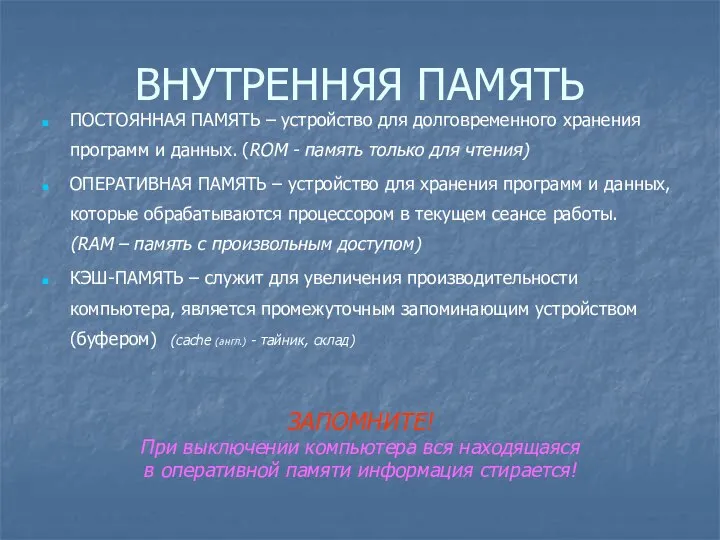 ВНУТРЕННЯЯ ПАМЯТЬ

ПОСТОЯННАЯ ПАМЯТЬ – устройство для долговременного хранения программ и данных. (ROM - память только для чтения)

ОПЕРАТИВНАЯ ПАМЯТЬ – устройство для хранения программ и данных, которые обрабатываются процессором в текущем сеансе работы. (RAM – память с произвольным доступом)

КЭШ-ПАМЯТЬ – служит для увеличения производительности компьютера, является промежуточным запоминающим устройством (буфером) (cache (англ.) - тайник, склад)

ЗАПОМНИТЕ!
При выключении компьютера вся находящаяся в оперативной памяти информация стирается!